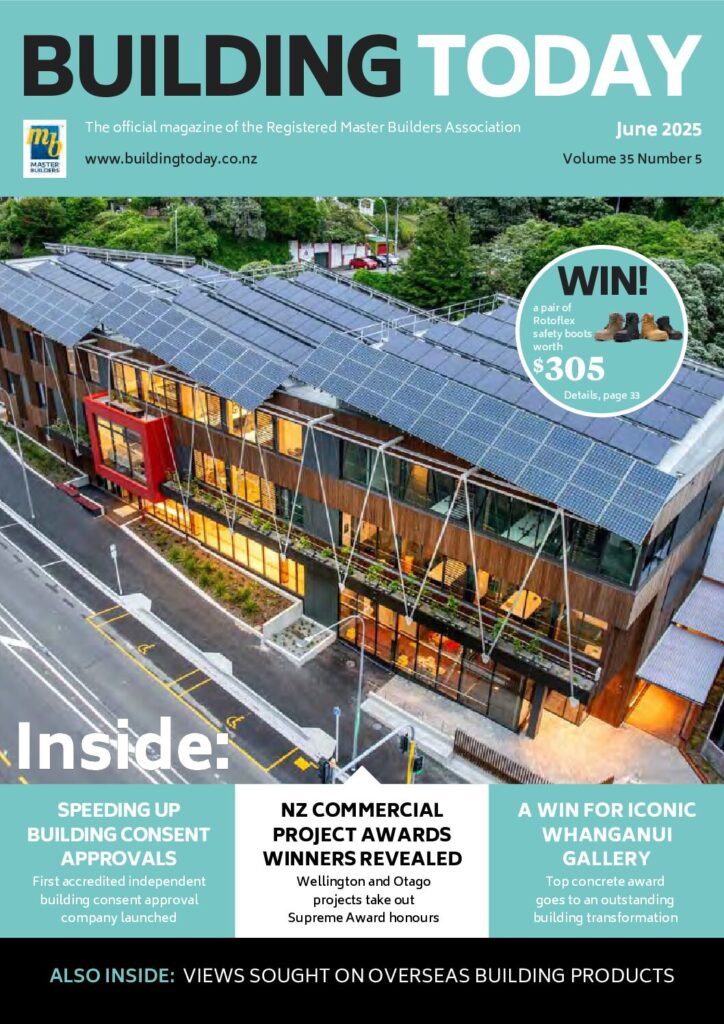 BUILDING TODAY

MASTER BUILDERS

The official magazine of the Registered Master Builders Association

www.buildingtoday.co.nz

June 2025

Volume 35 Number 5

WIN!

a pair of Rotoflex safety boots worth

$305

Details, page 33

Inside:

SPEEDING UP BUILDING CONSENT APPROVALS

First accredited independent building consent approval company launched

NZ COMMERCIAL PROJECT AWARDS WINNERS REVEALED

Wellington and Otago projects take out Supreme Award honours

A WIN FOR ICONIC WHANGANUI GALLERY

Top concrete award goes to an outstanding building transformation

ALSO INSIDE: VIEWS SOUGHT ON OVERSEAS BUILDING PRODUCTS